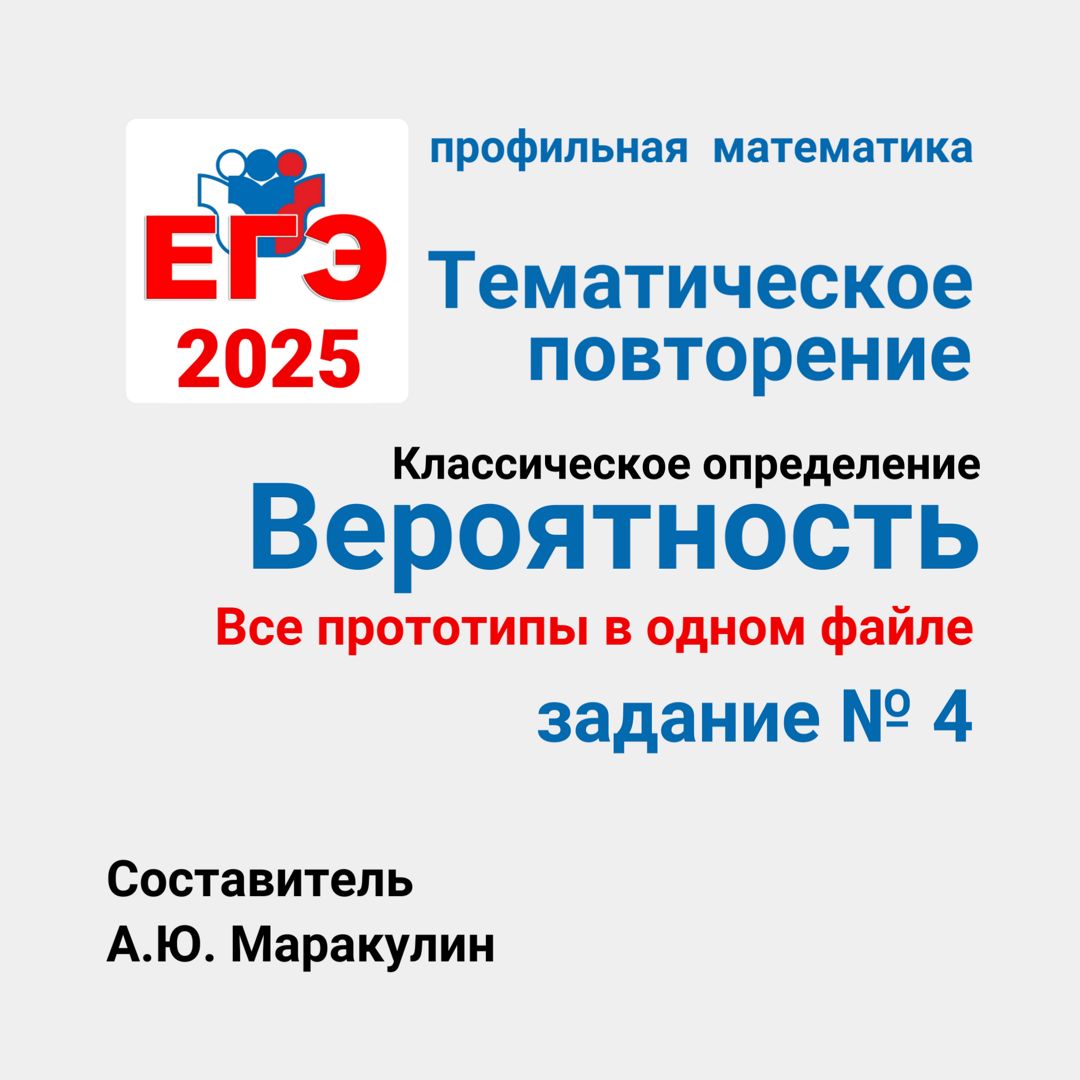 ЕГЭ
2025

профильная математика

Тематическое повторение

Классическое определение
Вероятность
Все прототипы в одном файле
задание № 4

Составитель
А.Ю. Маракулин